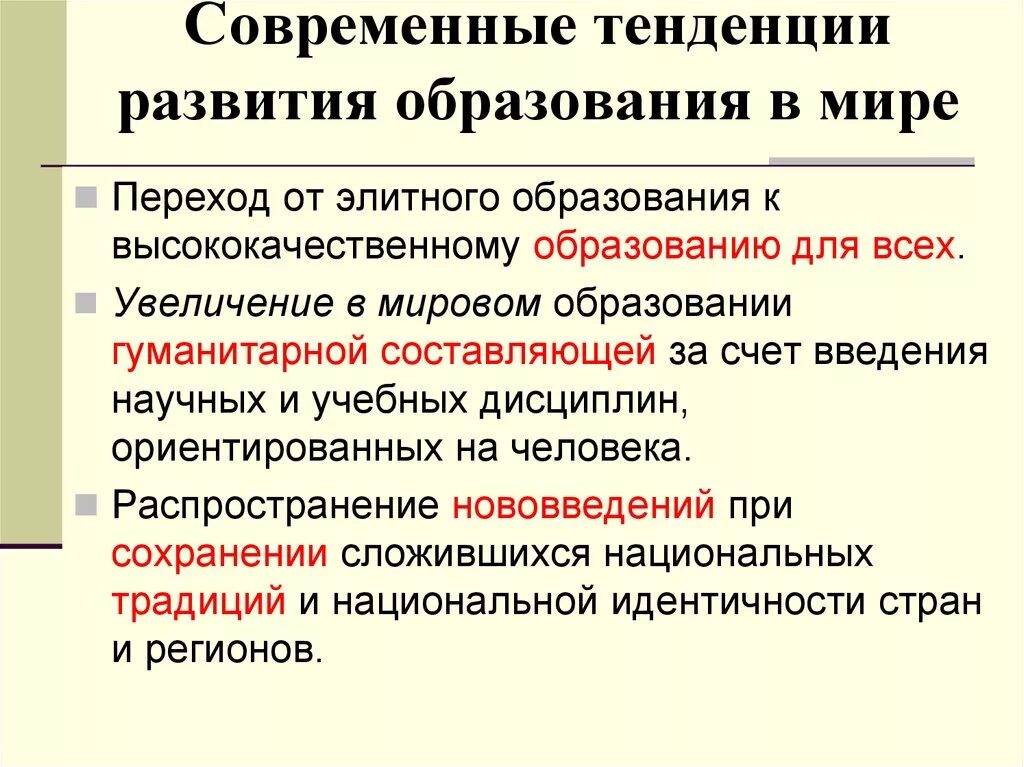 Современные тенденции развития образования в мире

Переход от элитного образования к высококачественному образованию для всех.

Увеличение в мировом образовании гуманитарной составляющей за счет введения научных и учебных дисциплин, ориентированных на человека.

Распространение нововведений при сохранении сложившихся национальных традиций и национальной идентичности стран и регионов.